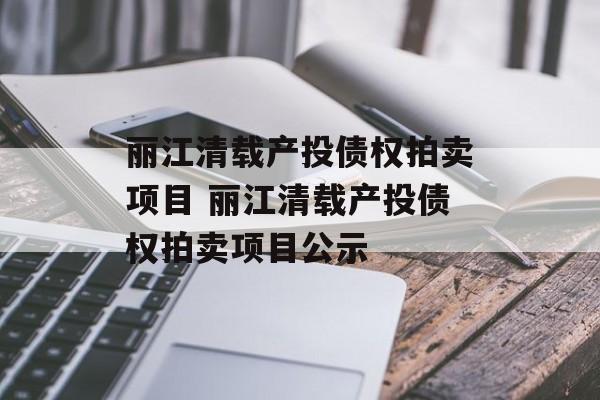 丽江清载产投债权拍卖项目 丽江清载产投债权拍卖项目公示